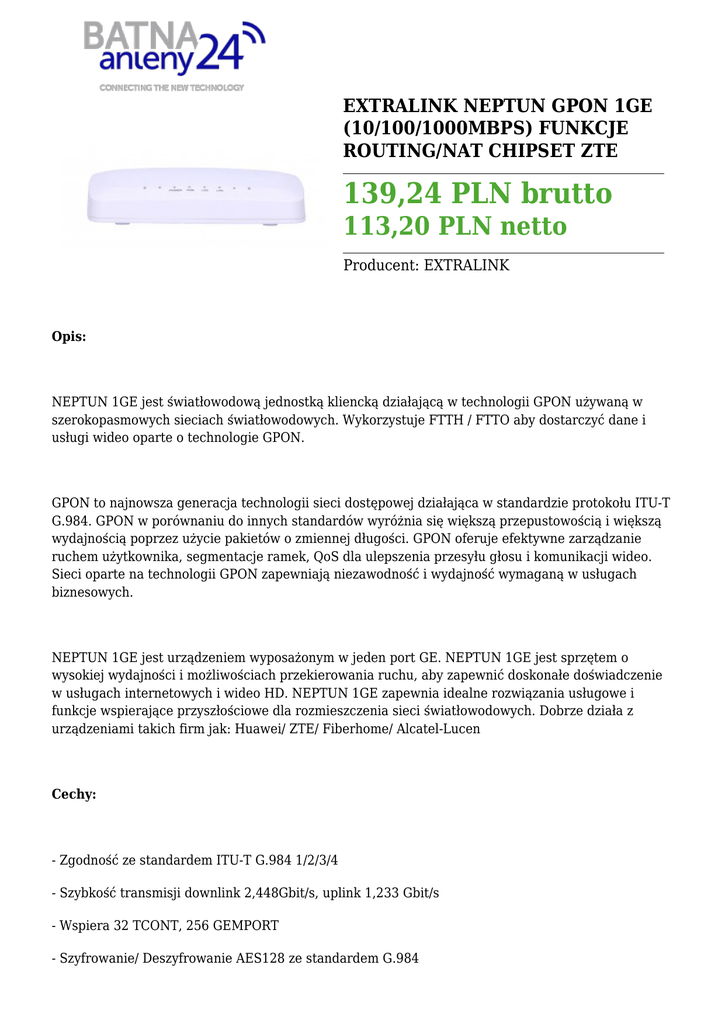 BATNA anteny24
CONNECTING THE NEW TECHNOLOGY

EXTRALINK NEPTUN GPON 1GE (10/100/1000MBPS) FUNKCJE ROUTING/NAT CHIPSET ZTE

139,24 PLN brutto
113,20 PLN netto

Producent: EXTRALINK

Opis:

NEPTUN 1GE jest światłowodową jednostką kliencką działającą w technologii GPON używaną w szerokopasmowych sieciach światłowodowych. Wykorzystuje FTTH / FTTO aby dostarczyć dane i usługi wideo oparte o technologie GPON.

GPON to najnowsza generacja technologii sieci dostępowej działająca w standardzie protokołu ITU-T G.984. GPON w porównaniu do innych standardów wyróżnia się większą przepustowością i większą wydajnością poprzez użycie pakietów o zmiennej długości. GPON oferuje efektywne zarządzanie ruchem użytkownika, segmentacje ramek, QoS dla ulepszenia przesyłu głosu i komunikacji wideo. Sieci oparte na technologii GPON zapewniają niezawodność i wydajność wymaganą w usługach biznesowych.

NEPTUN 1GE jest urządzeniem wyposażonym w jeden port GE. NEPTUN 1GE jest sprzętem o wysokiej wydajności i możliwościach przekierowania ruchu, aby zapewnić doskonałe doświadczenie w usługach internetowych i wideo HD. NEPTUN 1GE zapewnia idealne rozwiązania usługowe i funkcje wspierające przyszłościowe dla rozmieszczenia sieci światłowodowych. Dobrze działa z urządzeniami takich firm jak: Huawei/ ZTE/ Fiberhome/ Alcatel-Lucen

Cechy:

- Zgodność ze standardem ITU-T G.984 1/2/3/4

- Szybkość transmisji downlink 2,448Gbit/s, uplink 1,233 Gbit/s

- Wspiera 32 TCONT, 256 GEMPORT

- Szyfrowanie/ Deszyfrowanie AES128 ze standardem G.984